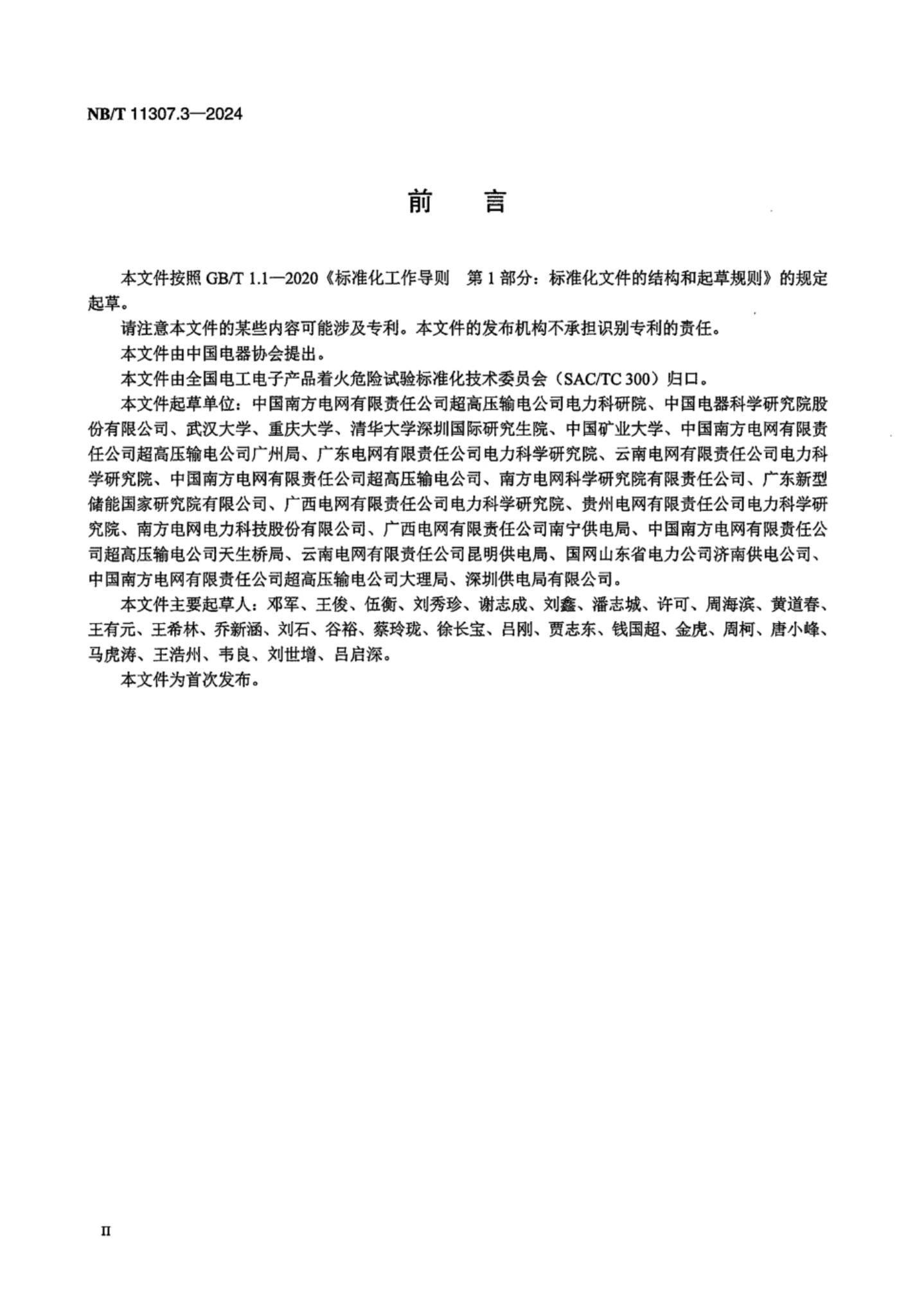 NB/T 11307.3—2024

前　言

本文件按照 GB/T 1.1—2020《标准化工作导则　第 1 部分：标准化文件的结构和起草规则》的规定起草。

请注意本文件的某些内容可能涉及专利。本文件的发布机构不承担识别专利的责任。

本文件由中国电器协会提出。

本文件由全国电工电子产品着火危险试验标准化技术委员会（SAC/TC 300）归口。

本文件起草单位：中国南方电网有限责任公司超高压输电公司电力科研院、中国电器科学研究院股份有限公司、武汉大学、重庆大学、清华大学深圳国际研究生院、中国矿业大学、中国南方电网有限责任公司超高压输电公司广州局、广东电网有限责任公司电力科学研究院、云南电网有限责任公司电力科学研究院、中国南方电网有限责任公司超高压输电公司、南方电网科学研究院有限责任公司、广东新型储能国家研究院有限公司、广西电网有限责任公司电力科学研究院、贵州电网有限责任公司电力科学研究院、南方电网电力科技股份有限公司、广西电网有限责任公司南宁供电局、中国南方电网有限责任公司超高压输电公司天生桥局、云南电网有限责任公司昆明供电局、国网山东省电力公司济南供电公司、中国南方电网有限责任公司超高压输电公司大理局、深圳供电局有限公司。

本文件主要起草人：邓军、王俊、伍衡、刘秀珍、谢志成、刘鑫、潘志城、许可、周海滨、黄道春、王有元、王希林、乔新涵、刘石、谷裕、蔡玲珑、徐长宝、吕刚、贾志东、钱国超、金虎、周柯、唐小峰、马虎涛、王浩州、韦良、刘世增、吕启深。

本文件为首次发布。

II